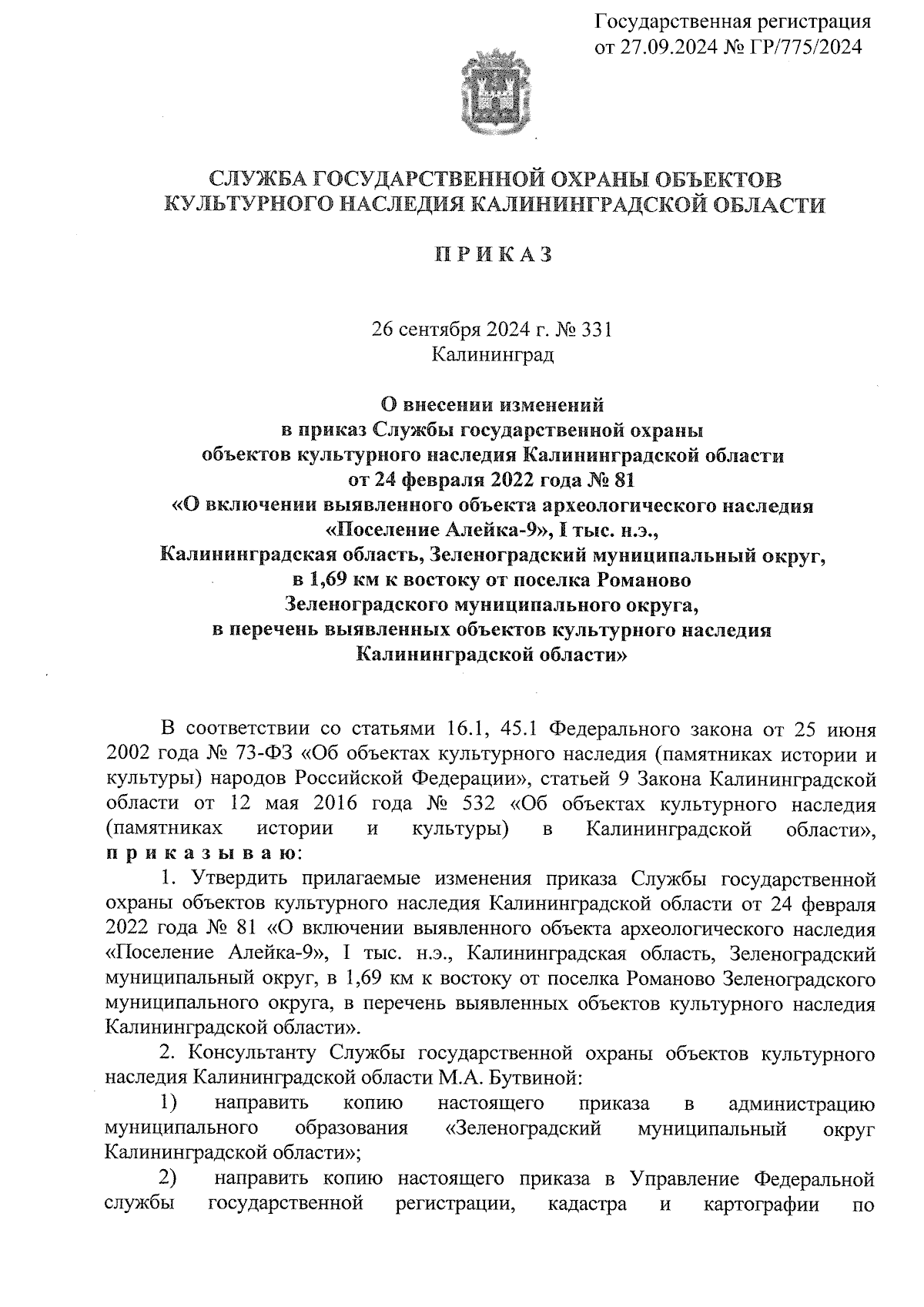 Государственная регистрация
от 27.09.2024 № ГР/775/2024

СЛУЖБА ГОСУДАРСТВЕННОЙ ОХРАНЫ ОБЪЕКТОВ КУЛЬТУРНОГО НАСЛЕДИЯ КАЛИНИНГРАДСКОЙ ОБЛАСТИ

П Р И К А З

26 сентября 2024 г. № 331
Калининград

О внесении изменений в приказ Службы государственной охраны объектов культурного наследия Калининградской области от 24 февраля 2022 года № 81 «О включении выявленного объекта археологического наследия «Поселение Алейка-9», I тыс. н.э., Калининградская область, Зеленоградский муниципальный округ, в 1,69 км к востоку от поселка Романово Зеленоградского муниципального округа, в перечень выявленных объектов культурного наследия Калининградской области»

В соответствии со статьями 16.1, 45.1 Федерального закона от 25 июня 2002 года № 73-ФЗ «Об объектах культурного наследия (памятниках истории и культуры) народов Российской Федерации», статьей 9 Закона Калининградской области от 12 мая 2016 года № 532 «Об объектах культурного наследия (памятниках истории и культуры) в Калининградской области», п р и к а з ы в а ю:

1. Утвердить прилагаемые изменения приказа Службы государственной охраны объектов культурного наследия Калининградской области от 24 февраля 2022 года № 81 «О включении выявленного объекта археологического наследия «Поселение Алейка-9», I тыс. н.э., Калининградская область, Зеленоградский муниципальный округ, в 1,69 км к востоку от поселка Романово Зеленоградского муниципального округа, в перечень выявленных объектов культурного наследия Калининградской области».

2. Консультанту Службы государственной охраны объектов культурного наследия Калининградской области М.А. Бутвиной:

1) направить копию настоящего приказа в администрацию муниципального образования «Зеленоградский муниципальный округ Калининградской области»;

2) направить копию настоящего приказа в Управление Федеральной службы государственной регистрации, кадастра и картографии по